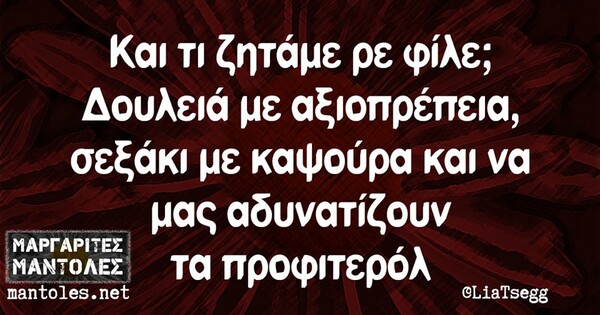 Και τι ζητάμε ρε φίλε; Δουλειά με αξιοπρέπεια, σεξάκι με καψούρα και να μας αδυνατίζουν τα προφιτερόλ

ΜΑΡΓΑΡΙΤΕΣ ΜΑΝΤΟΛΕΣ
mantoles.net

©LiaTsegg